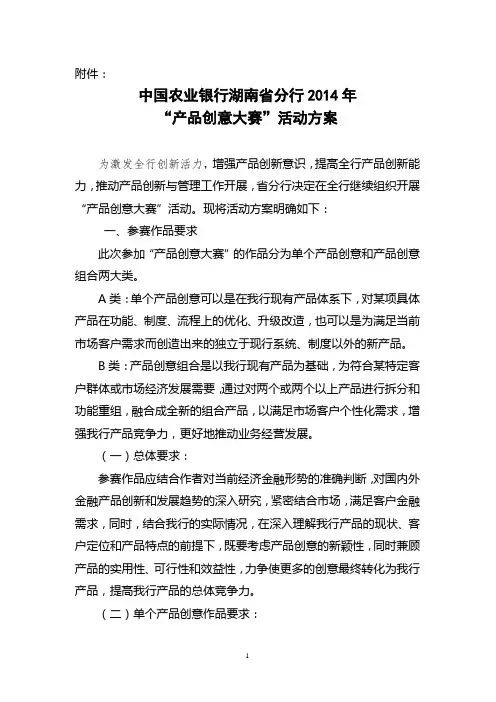 附件：

中国农业银行湖南省分行 2014 年
“产品创意大赛”活动方案

为激发全行创新活力，增强产品创新意识，提高全行产品创新能力，推动产品创新与管理工作开展，省分行决定在全行继续组织开展“产品创意大赛”活动。现将活动方案明确如下：

一、参赛作品要求

此次参加“产品创意大赛”的作品分为单个产品创意和产品创意组合两大类。

A 类：单个产品创意可以是在我行现有产品体系下，对某项具体产品在功能、制度、流程上的优化、升级改造，也可以是为满足当前市场客户需求而创造出来的独立于现行系统、制度以外的新产品。

B 类：产品创意组合是以我行现有产品为基础，为符合某特定客户群体或市场经济发展需要，通过对两个或两个以上产品进行拆分和功能重组，融合成全新的组合产品，以满足市场客户个性化需求，增强我行产品竞争力，更好地推动业务经营发展。

（一）总体要求：

参赛作品应结合作者对当前经济金融形势的准确判断，对国内外金融产品创新和发展趋势的深入研究，紧密结合市场，满足客户金融需求，同时，结合我行的实际情况，在深入理解我行产品的现状、客户定位和产品特点的前提下，既要考虑产品创意的新颖性，同时兼顾产品的实用性、可行性和效益性，力争使更多的创意最终转化为我行产品，提高我行产品的总体竞争力。

（二）单个产品创意作品要求：

1